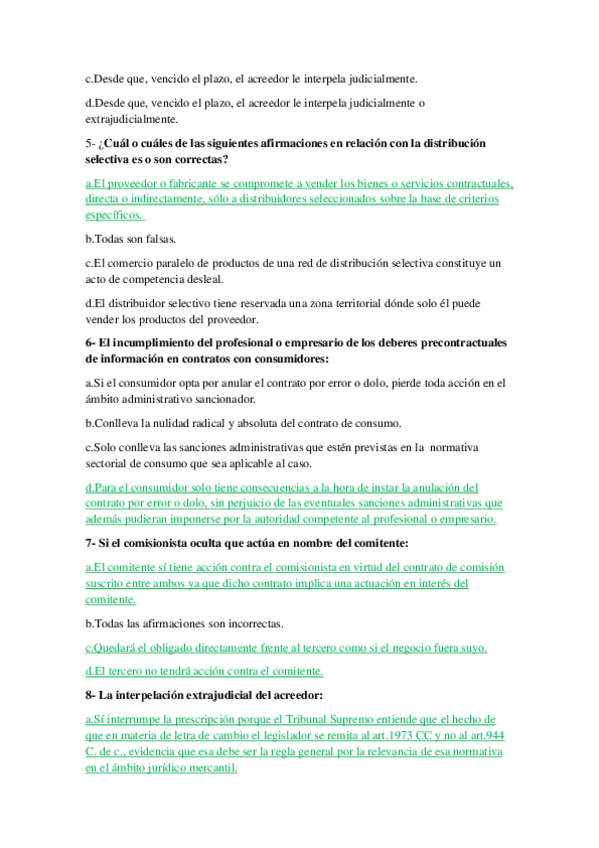 c.Desde que, vencido el plazo, el acreedor le interpela judicialmente.

d.Desde que, vencido el plazo, el acreedor le interpela judicialmente o extrajudicialmente.

5- ¿Cuál o cuáles de las siguientes afirmaciones en relación con la distribución selectiva es o son correctas?

a.El proveedor o fabricante se compromete a vender los bienes o servicios contractuales, directa o indirectamente, sólo a distribuidores seleccionados sobre la base de criterios específicos.

b.Todas son falsas.

c.El comercio paralelo de productos de una red de distribución selectiva constituye un acto de competencia desleal.

d.El distribuidor selectivo tiene reservada una zona territorial dónde solo él puede vender los productos del proveedor.

6- El incumplimiento del profesional o empresario de los deberes precontractuales de información en contratos con consumidores:

a.Si el consumidor opta por anular el contrato por error o dolo, pierde toda acción en el ámbito administrativo sancionador.

b.Conlleva la nulidad radical y absoluta del contrato de consumo.

c.Solo conlleva las sanciones administrativas que estén previstas en la normativa sectorial de consumo que sea aplicable al caso.

d.Para el consumidor solo tiene consecuencias a la hora de instar la anulación del contrato por error o dolo, sin perjuicio de las eventuales sanciones administrativas que además pudieran imponerse por la autoridad competente al profesional o empresario.

7- Si el comisionista oculta que actúa en nombre del comitente:

a.El comitente sí tiene acción contra el comisionista en virtud del contrato de comisión suscrito entre ambos ya que dicho contrato implica una actuación en interés del comitente.

b.Todas las afirmaciones son incorrectas.

c.Quedará el obligado directamente frente al tercero como si el negocio fuera suyo.

d.El tercero no tendrá acción contra el comitente.

8- La interpelación extrajudicial del acreedor:

a.Sí interrumpe la prescripción porque el Tribunal Supremo entiende que el hecho de que en materia de letra de cambio el legislador se remita al art.1973 CC y no al art.944 C. de c., evidencia que esa debe ser la regla general por la relevancia de esa normativa en el ámbito jurídico mercantil.